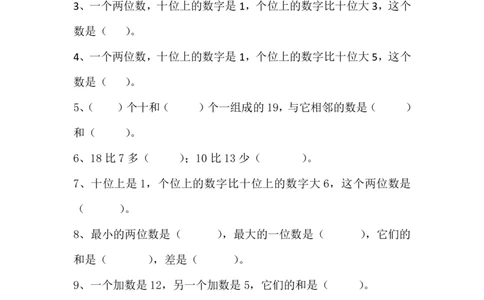 3、一个两位数，十位上的数字是 1，个位上的数字比十位大 3，这个数是（　　）。

4、一个两位数，十位上的数字是 1，个位上的数字比十位大 5，这个数是（　　）。

5、（　　）个十和（　　）个一组成的 19，与它相邻的数是（　　）和（　　）。

6、18 比 7 多（　　）；10 比 13 少（　　）。

7、十位上是 1，个位上的数字比十位上的数字大 6，这个两位数是（　　）。

8、最小的两位数是（　　），最大的一位数是（　　），它们的和是（　　），差是（　　）。

9、一个加数是 12，另一个加数是 5，它们的和是（　　）。